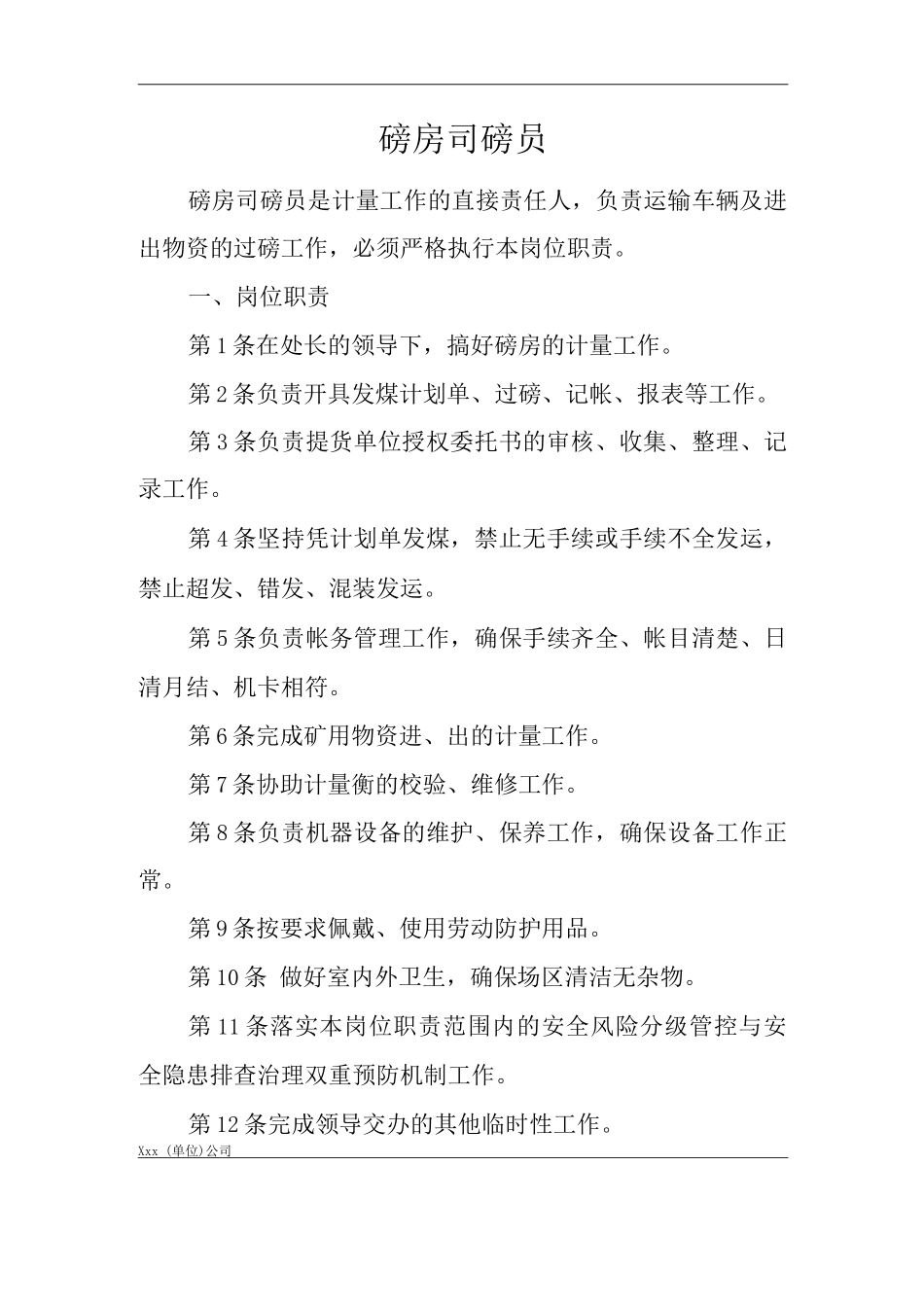 磅房司磅员

磅房司磅员是计量工作的直接责任人，负责运输车辆及进出物资的过磅工作，必须严格执行本岗位职责。

一、岗位职责

第1条在处长的领导下，搞好磅房的计量工作。

第2条负责开具发煤计划单、过磅、记帐、报表等工作。

第3条负责提货单位授权委托书的审核、收集、整理、记录工作。

第4条坚持凭计划单发煤，禁止无手续或手续不全发运，禁止超发、错发、混装发运。

第5条负责帐务管理工作，确保手续齐全、帐目清楚、日清月结、机卡相符。

第6条完成矿用物资进、出的计量工作。

第7条协助计量衡的校验、维修工作。

第8条负责机器设备的维护、保养工作，确保设备工作正常。

第9条按要求佩戴、使用劳动防护用品。

第10条 做好室内外卫生，确保场区清洁无杂物。

第11条落实本岗位职责范围内的安全风险分级管控与安全隐患排查治理双重预防机制工作。

第12条完成领导交办的其他临时性工作。

Xxx（单位)公司